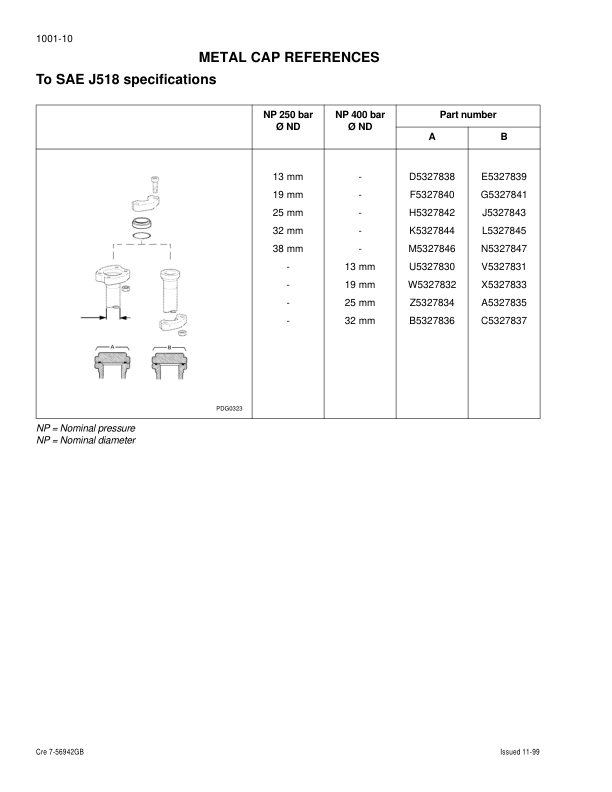 1001-10

METAL CAP REFERENCES

To SAE J518 specifications

| | NP 250 bar Ø ND | NP 400 bar Ø ND | Part number A | Part number B |
|---|---|---|---|---|
| A B PDG0323 | 13 mm | - | D5327838 | E5327839 |
| | 19 mm | - | F5327840 | G5327841 |
| | 25 mm | - | H5327842 | J5327843 |
| | 32 mm | - | K5327844 | L5327845 |
| | 38 mm | - | M5327846 | N5327847 |
| | - | 13 mm | U5327830 | V5327831 |
| | - | 19 mm | W5327832 | X5327833 |
| | - | 25 mm | Z5327834 | A5327835 |
| | - | 32 mm | B5327836 | C5327837 |

NP = Nominal pressure
NP = Nominal diameter

Cre 7-56942GB

Issued 11-99